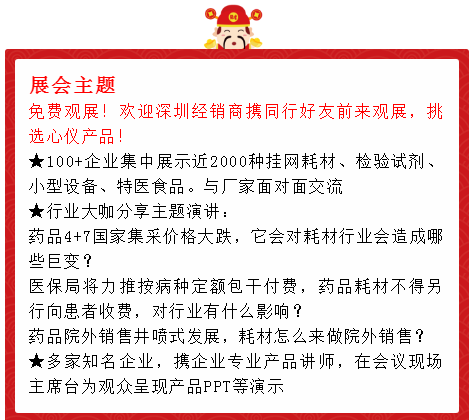 展会主题
免费观展！欢迎深圳经销商携同行好友前来观展，挑选心仪产品！
★100+企业集中展示近2000种挂网耗材、检验试剂、小型设备、特医食品。与厂家面对面交流
★行业大咖分享主题演讲：
药品4+7国家集采价格大跌，它会对耗材行业会造成哪些巨变？
医保局将力推按病种定额包干付费，药品耗材不得另行向患者收费，对行业有什么影响？
药品院外销售井喷式发展，耗材怎么来做院外销售？
★多家知名企业，携企业专业产品讲师，在会议现场主席台为观众呈现产品PPT等演示